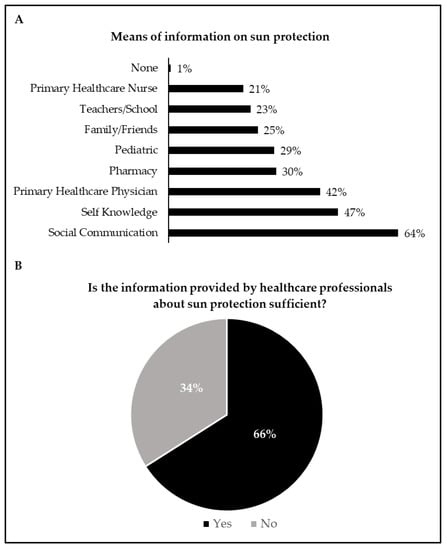 A

Means of information on sun protection

None 1%
Primary Healthcare Nurse 21%
Teachers/School 23%
Family/Friends 25%
Pediatric 29%
Pharmacy 30%
Primary Healthcare Physician 42%
Self Knowledge 47%
Social Communication 64%

B

Is the information provided by healthcare professionals about sun protection sufficient?

34%

66%

Yes No